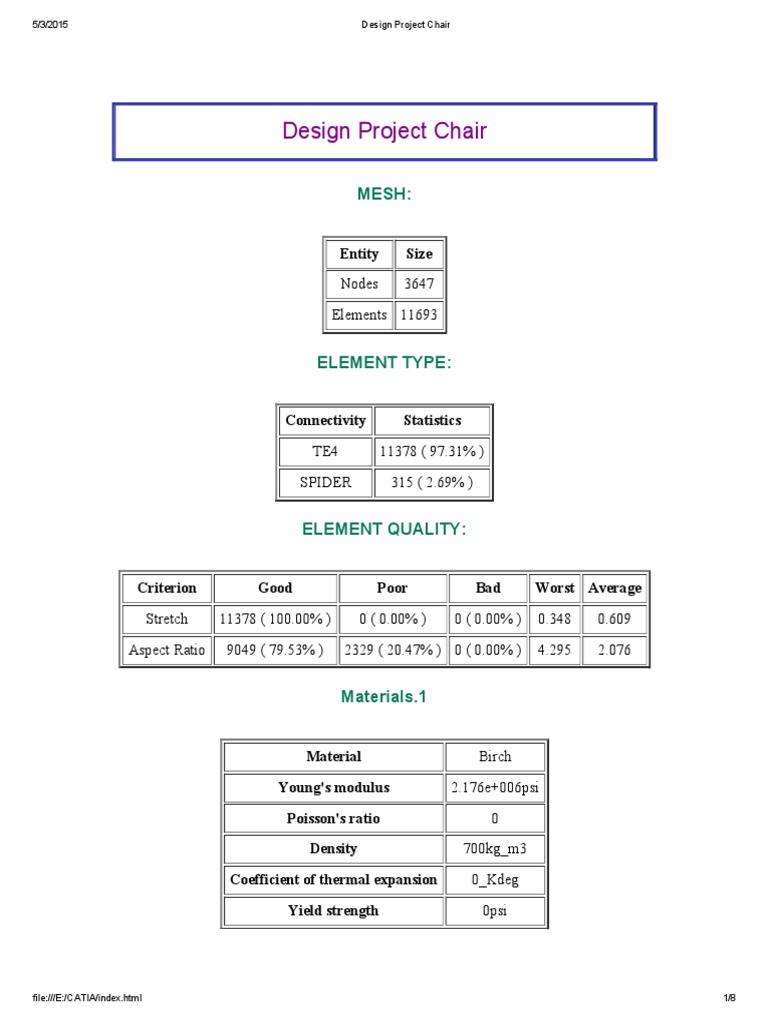 5/3/2015 Design Project Chair

Design Project Chair

MESH:

| Entity | Size |
|---|---|
| Nodes | 3647 |
| Elements | 11693 |

ELEMENT TYPE:

| Connectivity | Statistics |
|---|---|
| TE4 | 11378 ( 97.31% ) |
| SPIDER | 315 ( 2.69% ) |

ELEMENT QUALITY:

| Criterion | Good | Poor | Bad | Worst | Average |
|---|---|---|---|---|---|
| Stretch | 11378 ( 100.00% ) | 0 ( 0.00% ) | 0 ( 0.00% ) | 0.348 | 0.609 |
| Aspect Ratio | 9049 ( 79.53% ) | 2329 ( 20.47% ) | 0 ( 0.00% ) | 4.295 | 2.076 |

Materials.1

| Material | Birch |
|---|---|
| Young's modulus | 2.176e+006psi |
| Poisson's ratio | 0 |
| Density | 700kg_m3 |
| Coefficient of thermal expansion | 0_Kdeg |
| Yield strength | 0psi |

file:///E:/CATIA/index.html 1/8